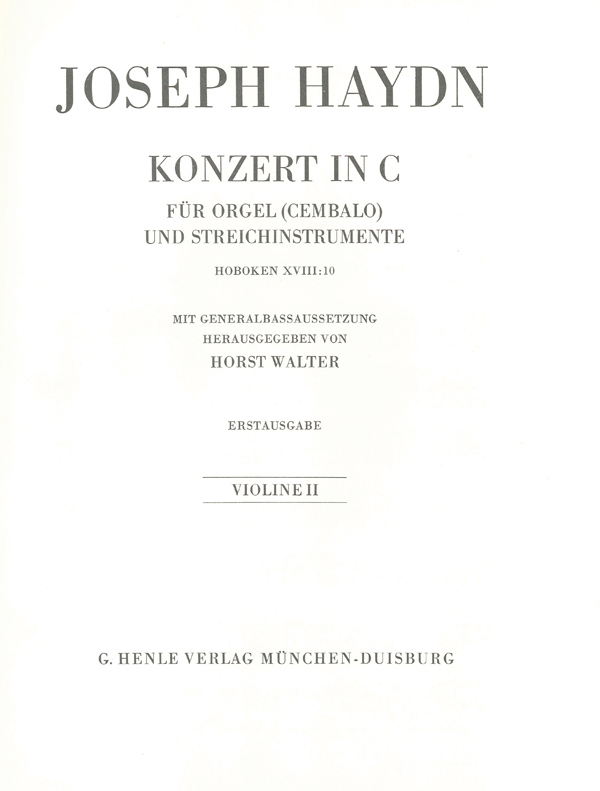 JOSEPH HAYDN

KONZERT IN C

FÜR ORGEL (CEMBALO)
UND STREICHINSTRUMENTE

HOBOKEN XVIII:10

MIT GENERALBASSAUSSETZUNG
HERAUSGEGEBEN VON
HORST WALTER

ERSTAUSGABE

VIOLINE II

G. HENLE VERLAG MÜNCHEN-DUISBURG